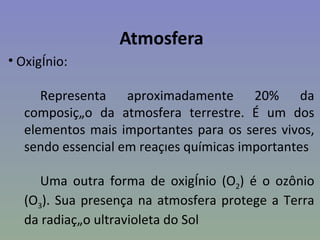 Atmosfera

• OxigÍnio:

Representa aproximadamente 20% da composiç„o da atmosfera terrestre. É um dos elementos mais importantes para os seres vivos, sendo essencial em reaçıes químicas importantes

Uma outra forma de oxigÍnio ($O_2$) é o ozônio ($O_3$). Sua presença na atmosfera protege a Terra da radiaç„o ultravioleta do Sol